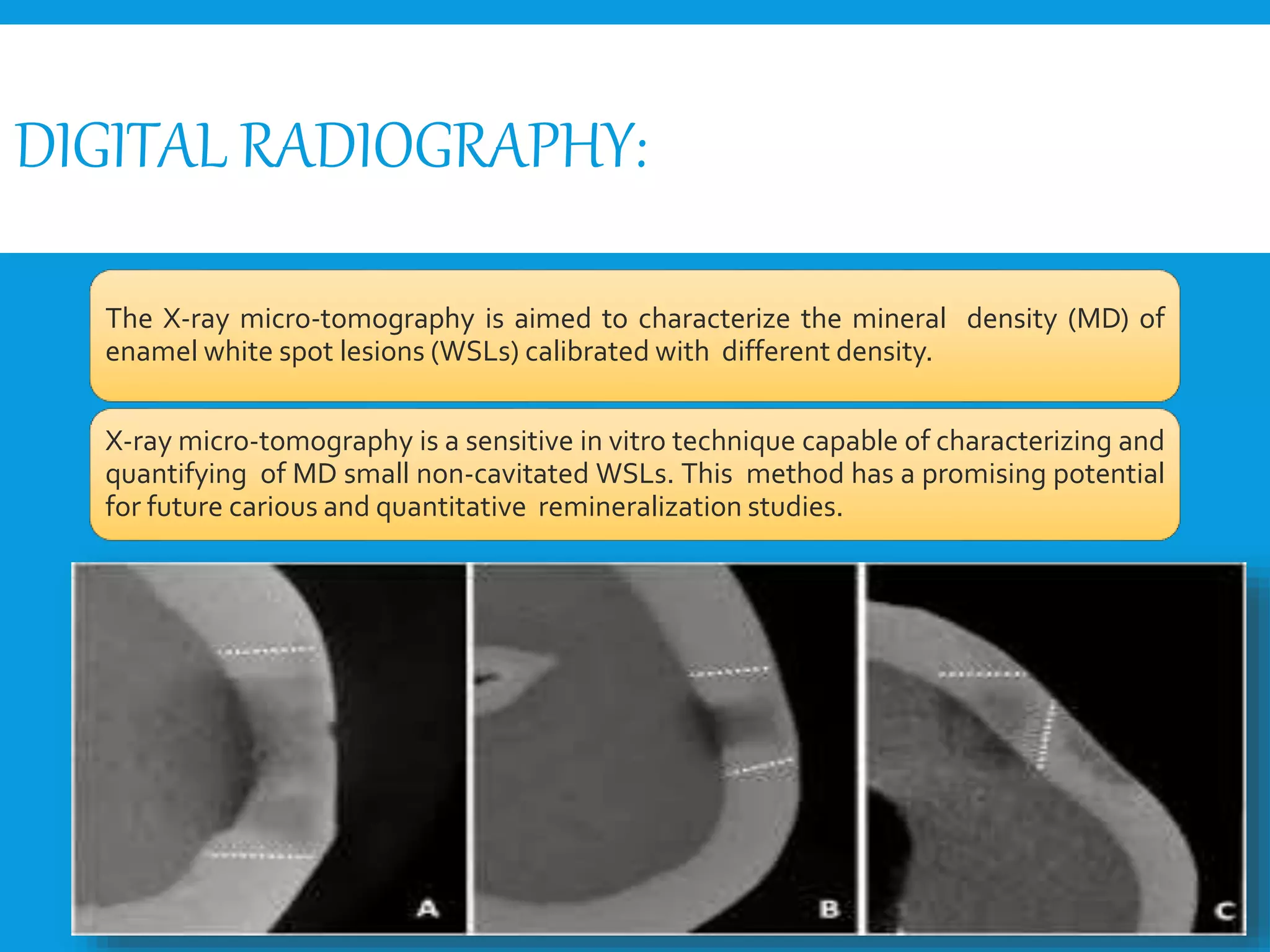 DIGITAL RADIOGRAPHY:

The X-ray micro-tomography is aimed to characterize the mineral density (MD) of enamel white spot lesions (WSLs) calibrated with different density.

X-ray micro-tomography is a sensitive in vitro technique capable of characterizing and quantifying of MD small non-cavitated WSLs. This method has a promising potential for future carious and quantitative remineralization studies.

A

B

C